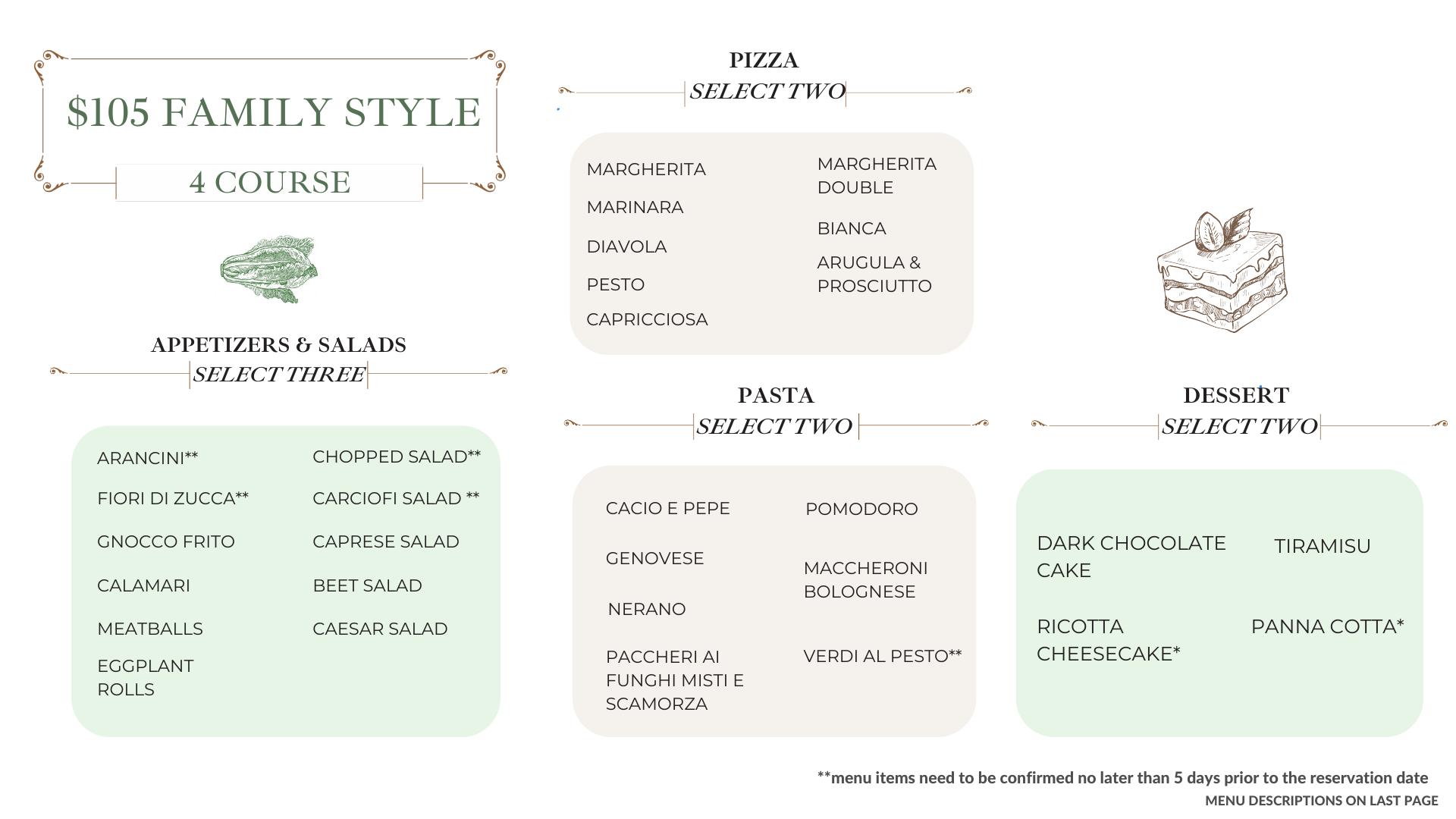 $105 FAMILY STYLE

4 COURSE

APPETIZERS & SALADS
SELECT THREE

ARANCINI**
FIORI DI ZUCCA**
GNOCCO FRITO
CALAMARI
MEATBALLS
EGGPLANT ROLLS

CHOPPED SALAD**
CARCIOFI SALAD **
CAPRESE SALAD
BEET SALAD
CAESAR SALAD

PIZZA
SELECT TWO

MARGHERITA
MARINARA
DIAVOLA
PESTO
CAPRICCIOSA

MARGHERITA DOUBLE
BIANCA
ARUGULA & PROSCIUTTO

PASTA
SELECT TWO

CACIO E PEPE
GENOVESE
NERANO
PACCHERI AI FUNGHI MISTI E SCAMORZA

POMODORO
MACCHERONI BOLOGNESE
VERDI AL PESTO**

DESSERT
SELECT TWO

DARK CHOCOLATE CAKE
RICOTTA CHEESECAKE*

TIRAMISU
PANNA COTTA*

**menu items need to be confirmed no later than 5 days prior to the reservation date
MENU DESCRIPTIONS ON LAST PAGE